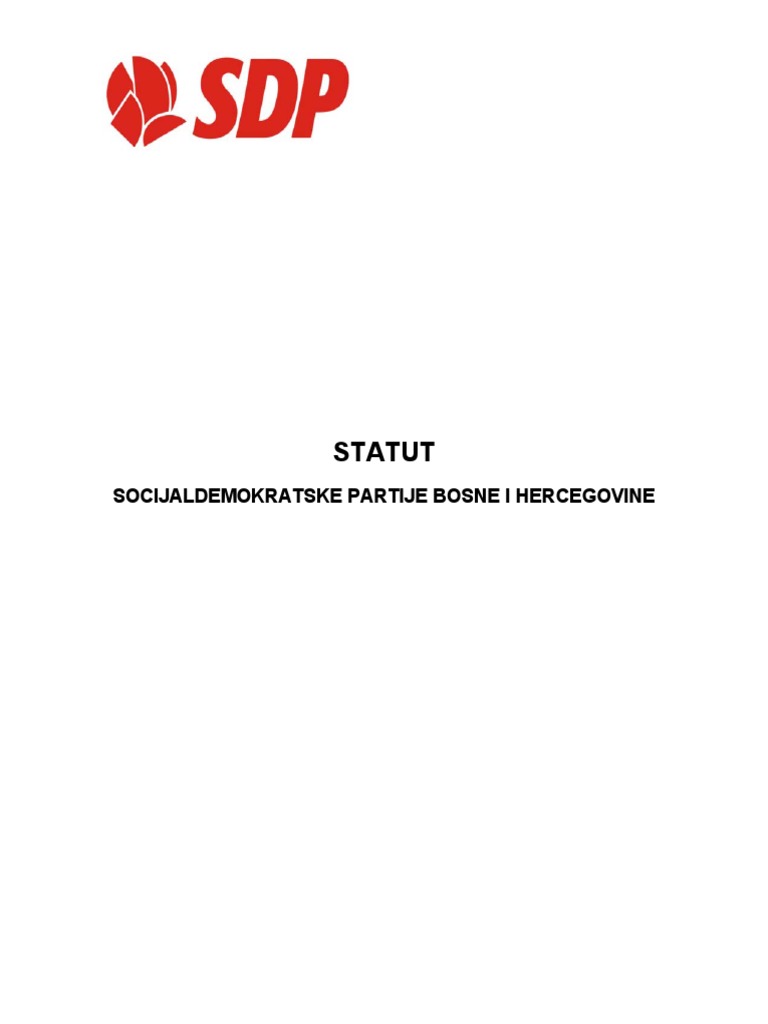 SDP

STATUT

SOCIJALDEMOKRATSKE PARTIJE BOSNE I HERCEGOVINE